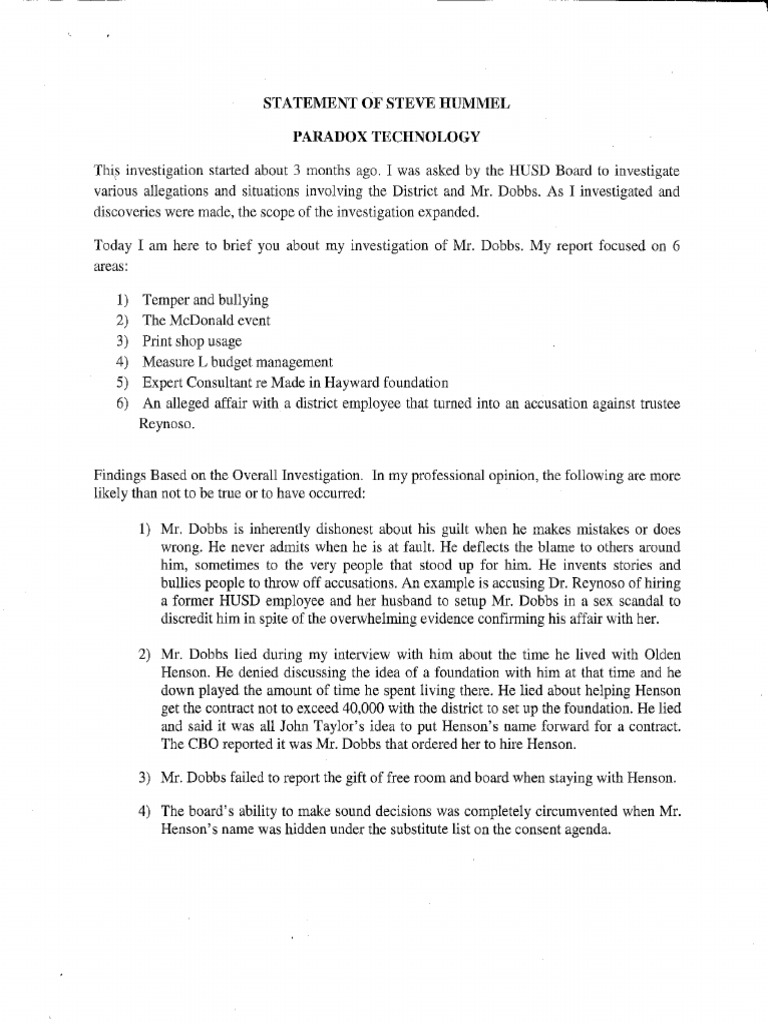 STATEMENT OF STEVE HUMMEL

PARADOX TECHNOLOGY

This investigation started about 3 months ago. I was asked by the HUSD Board to investigate various allegations and situations involving the District and Mr. Dobbs. As I investigated and discoveries were made, the scope of the investigation expanded.

Today I am here to brief you about my investigation of Mr. Dobbs. My report focused on 6 areas:

1) Temper and bullying
2) The McDonald event
3) Print shop usage
4) Measure L budget management
5) Expert Consultant re Made in Hayward foundation
6) An alleged affair with a district employee that turned into an accusation against trustee Reynoso.

Findings Based on the Overall Investigation. In my professional opinion, the following are more likely than not to be true or to have occurred:

1) Mr. Dobbs is inherently dishonest about his guilt when he makes mistakes or does wrong. He never admits when he is at fault. He deflects the blame to others around him, sometimes to the very people that stood up for him. He invents stories and bullies people to throw off accusations. An example is accusing Dr. Reynoso of hiring a former HUSD employee and her husband to setup Mr. Dobbs in a sex scandal to discredit him in spite of the overwhelming evidence confirming his affair with her.

2) Mr. Dobbs lied during my interview with him about the time he lived with Olden Henson. He denied discussing the idea of a foundation with him at that time and he down played the amount of time he spent living there. He lied about helping Henson get the contract not to exceed 40,000 with the district to set up the foundation. He lied and said it was all John Taylor's idea to put Henson's name forward for a contract. The CBO reported it was Mr. Dobbs that ordered her to hire Henson.

3) Mr. Dobbs failed to report the gift of free room and board when staying with Henson.

4) The board's ability to make sound decisions was completely circumvented when Mr. Henson's name was hidden under the substitute list on the consent agenda.